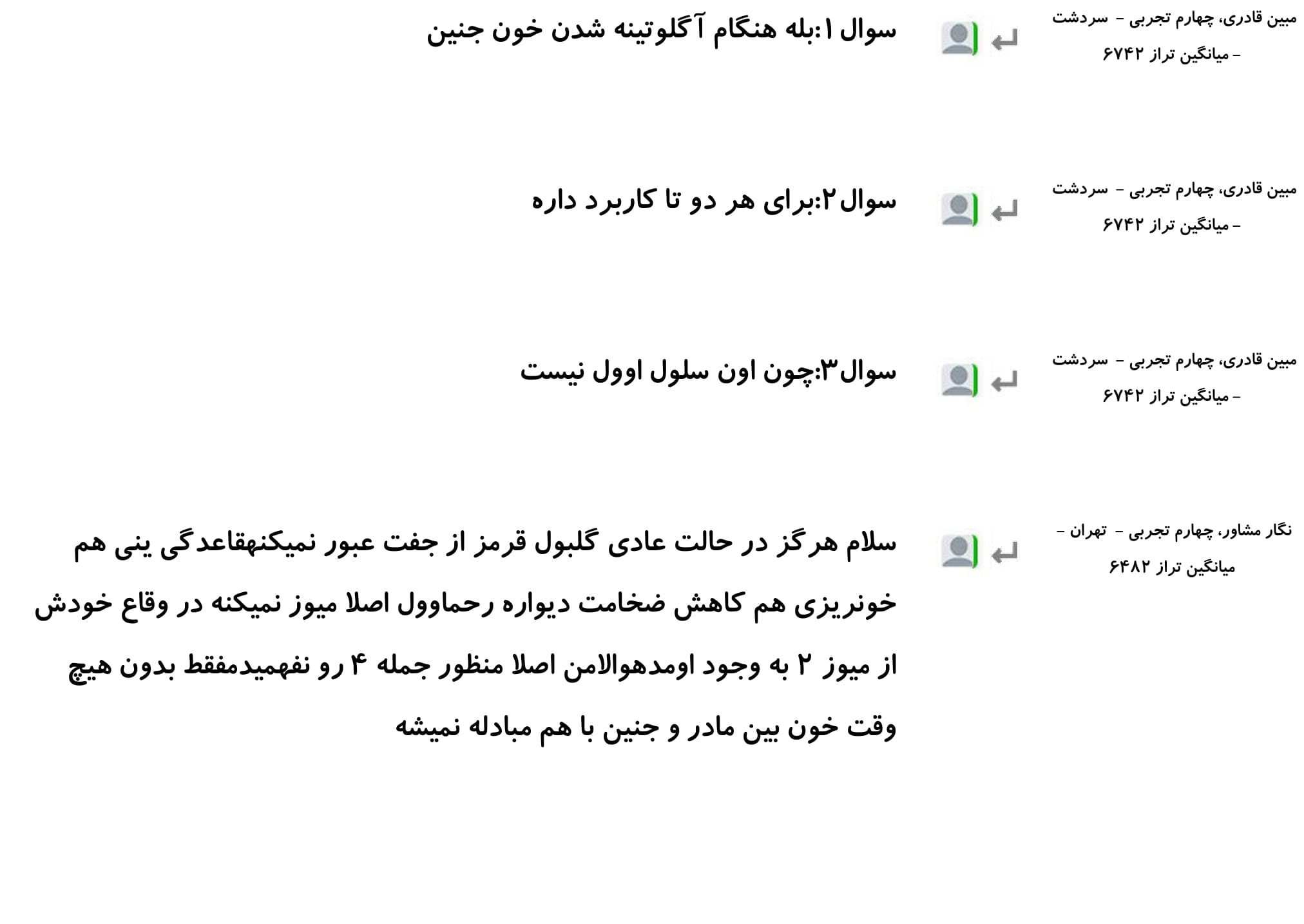 مبین قادری، چهارم تجربی - سردشت - میانگین تراز ۶۷۴۲

سوال۱:بله هنگام آگلوتینه شدن خون جنین

مبین قادری، چهارم تجربی - سردشت - میانگین تراز ۶۷۴۲

سوال۲:برای هر دو تا کاربرد داره

مبین قادری، چهارم تجربی - سردشت - میانگین تراز ۶۷۴۲

سوال۳:چون اون سلول اوول نیست

نگار مشاور، چهارم تجربی - تهران - میانگین تراز ۶۴۸۲

سلام هرگز در حالت عادی گلبول قرمز از جفت عبور نمیکنهقاعدگی ینی هم خونریزی هم کاهش ضخامت دیواره رحماوول اصلا میوز نمیکنه در وقاع خودش از میوز ۲ به وجود اومدهوالامن اصلا منظور جمله ۴ رو نفهمیدمفقط بدون هیچ وقت خون بین مادر و جنین با هم مبادله نمیشه